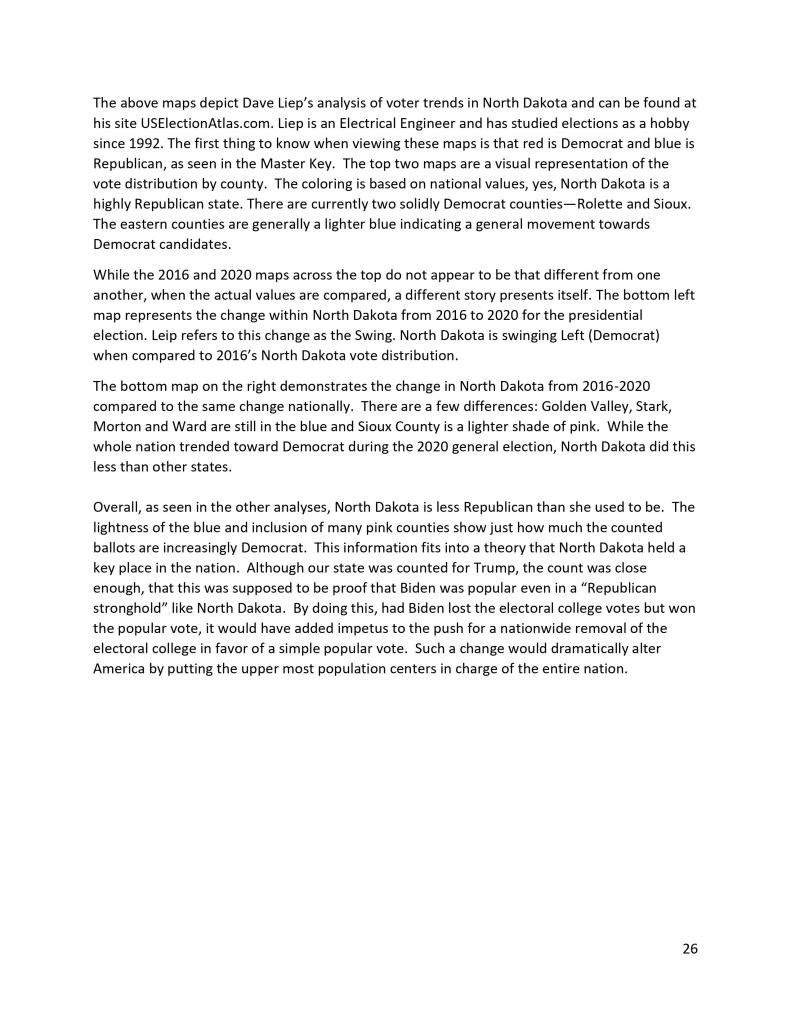 The above maps depict Dave Liep's analysis of voter trends in North Dakota and can be found at his site USElectionAtlas.com. Liep is an Electrical Engineer and has studied elections as a hobby since 1992. The first thing to know when viewing these maps is that red is Democrat and blue is Republican, as seen in the Master Key. The top two maps are a visual representation of the vote distribution by county. The coloring is based on national values, yes, North Dakota is a highly Republican state. There are currently two solidly Democrat counties—Rolette and Sioux. The eastern counties are generally a lighter blue indicating a general movement towards Democrat candidates.

While the 2016 and 2020 maps across the top do not appear to be that different from one another, when the actual values are compared, a different story presents itself. The bottom left map represents the change within North Dakota from 2016 to 2020 for the presidential election. Leip refers to this change as the Swing. North Dakota is swinging Left (Democrat) when compared to 2016's North Dakota vote distribution.

The bottom map on the right demonstrates the change in North Dakota from 2016-2020 compared to the same change nationally. There are a few differences: Golden Valley, Stark, Morton and Ward are still in the blue and Sioux County is a lighter shade of pink. While the whole nation trended toward Democrat during the 2020 general election, North Dakota did this less than other states.

Overall, as seen in the other analyses, North Dakota is less Republican than she used to be. The lightness of the blue and inclusion of many pink counties show just how much the counted ballots are increasingly Democrat. This information fits into a theory that North Dakota held a key place in the nation. Although our state was counted for Trump, the count was close enough, that this was supposed to be proof that Biden was popular even in a "Republican stronghold" like North Dakota. By doing this, had Biden lost the electoral college votes but won the popular vote, it would have added impetus to the push for a nationwide removal of the electoral college in favor of a simple popular vote. Such a change would dramatically alter America by putting the upper most population centers in charge of the entire nation.

26